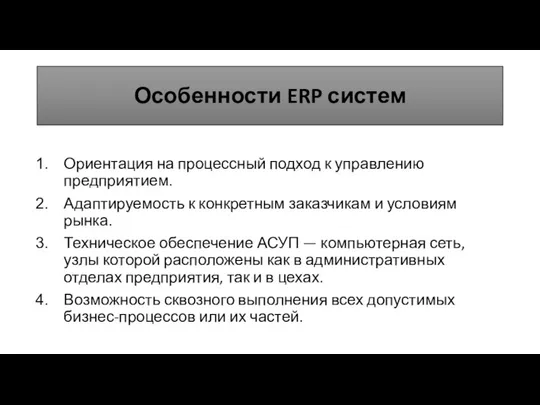 Особенности ERP систем

1. Ориентация на процессный подход к управлению предприятием.
2. Адаптируемость к конкретным заказчикам и условиям рынка.
3. Техническое обеспечение АСУП — компьютерная сеть, узлы которой расположены как в административных отделах предприятия, так и в цехах.
4. Возможность сквозного выполнения всех допустимых бизнес-процессов или их частей.